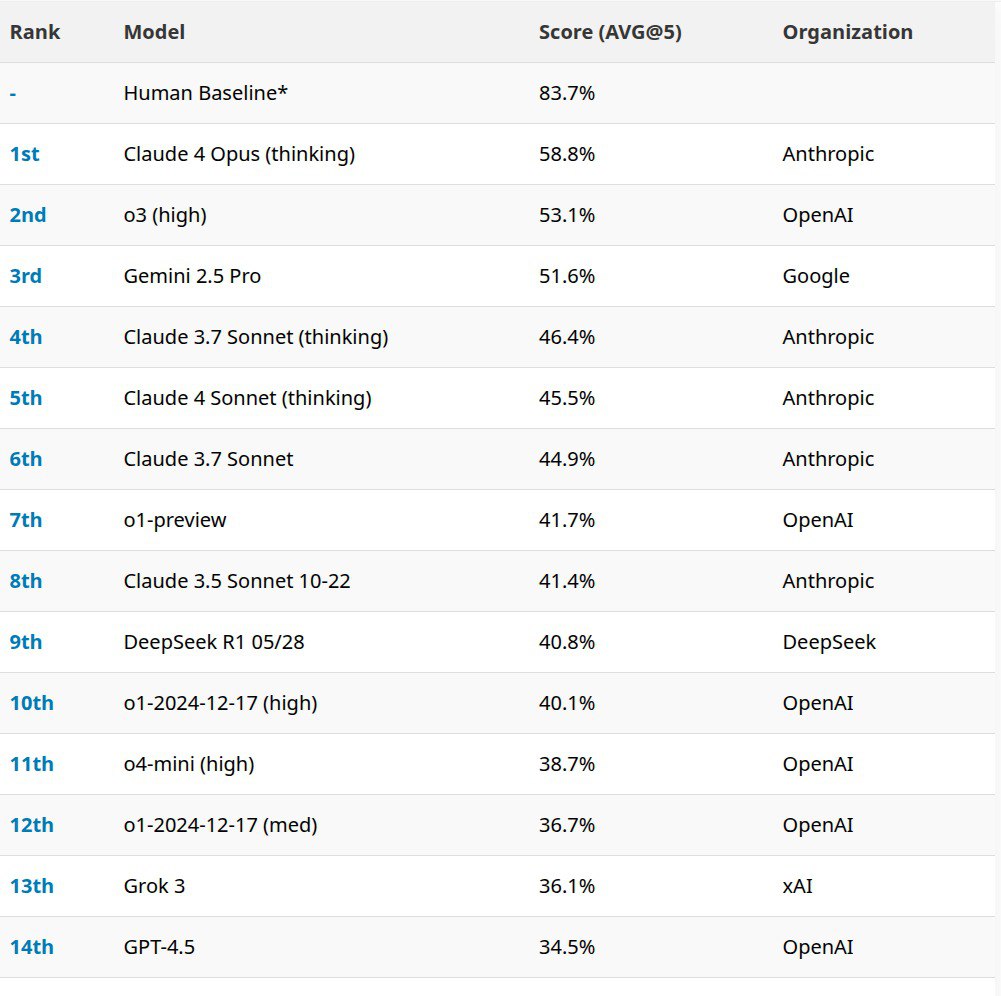 | Rank | Model | Score (AVG@5) | Organization |
|---|---|---|---|
| - | Human Baseline* | 83.7% | |
| 1st | Claude 4 Opus (thinking) | 58.8% | Anthropic |
| 2nd | o3 (high) | 53.1% | OpenAI |
| 3rd | Gemini 2.5 Pro | 51.6% | Google |
| 4th | Claude 3.7 Sonnet (thinking) | 46.4% | Anthropic |
| 5th | Claude 4 Sonnet (thinking) | 45.5% | Anthropic |
| 6th | Claude 3.7 Sonnet | 44.9% | Anthropic |
| 7th | o1-preview | 41.7% | OpenAI |
| 8th | Claude 3.5 Sonnet 10-22 | 41.4% | Anthropic |
| 9th | DeepSeek R1 05/28 | 40.8% | DeepSeek |
| 10th | o1-2024-12-17 (high) | 40.1% | OpenAI |
| 11th | o4-mini (high) | 38.7% | OpenAI |
| 12th | o1-2024-12-17 (med) | 36.7% | OpenAI |
| 13th | Grok 3 | 36.1% | xAI |
| 14th | GPT-4.5 | 34.5% | OpenAI |